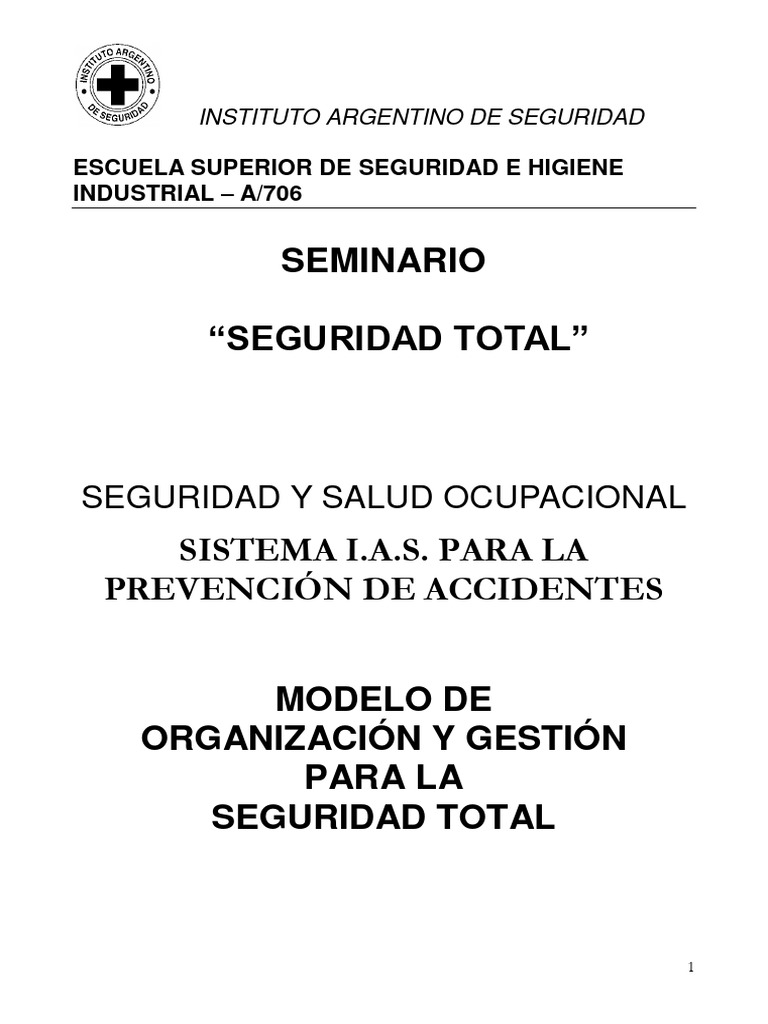 INSTITUTO ARGENTINO DE SEGURIDAD

INSTITUTO ARGENTINO DE SEGURIDAD

ESCUELA SUPERIOR DE SEGURIDAD E HIGIENE INDUSTRIAL – A/706

SEMINARIO

“SEGURIDAD TOTAL”

SEGURIDAD Y SALUD OCUPACIONAL

SISTEMA I.A.S. PARA LA PREVENCIÓN DE ACCIDENTES

MODELO DE ORGANIZACIÓN Y GESTIÓN PARA LA SEGURIDAD TOTAL

1